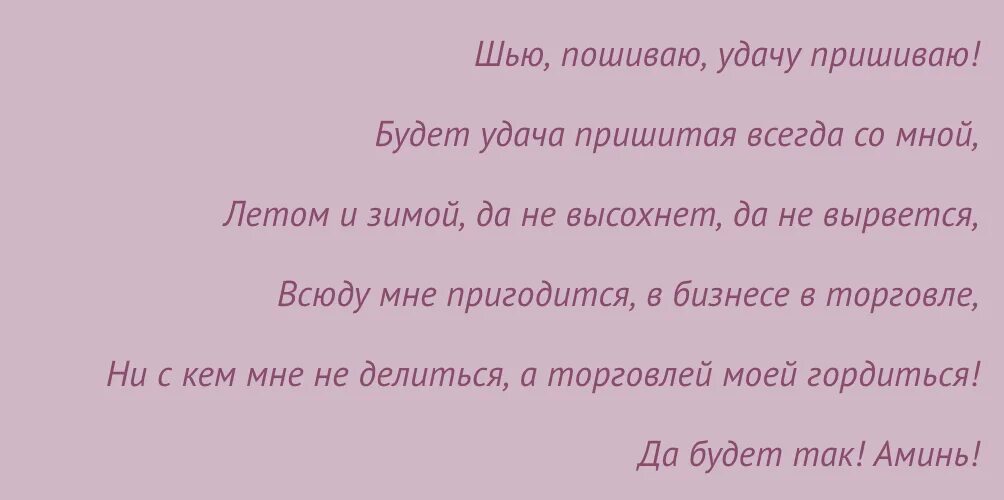 Шью, пошиваю, удачу пришиваю!

Будет удача пришитая всегда со мной,

Летом и зимой, да не высохнет, да не вырвется,

Всюду мне пригодится, в бизнесе в торговле,

Ни с кем мне не делиться, а торговлей моей гордиться!

Да будет так! Аминь!